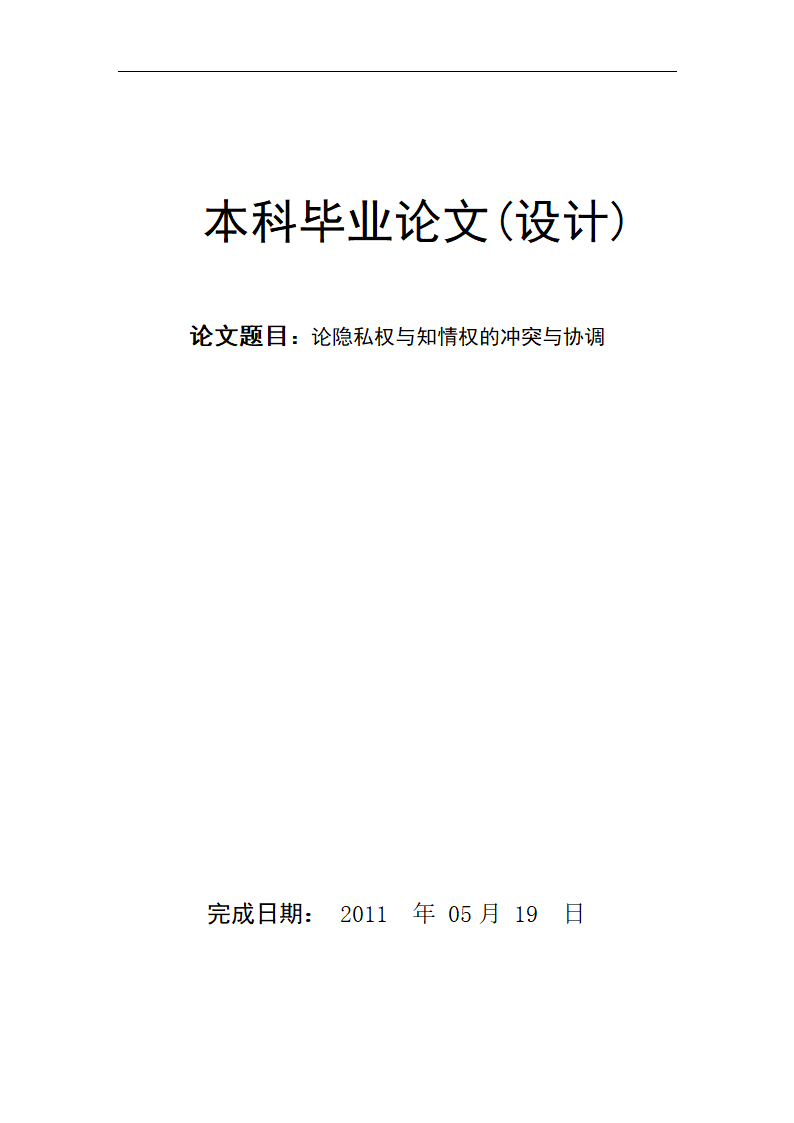 本科毕业论文(设计)

论文题目：论隐私权与知情权的冲突与协调

完成日期： 2011 年 05 月 19 日